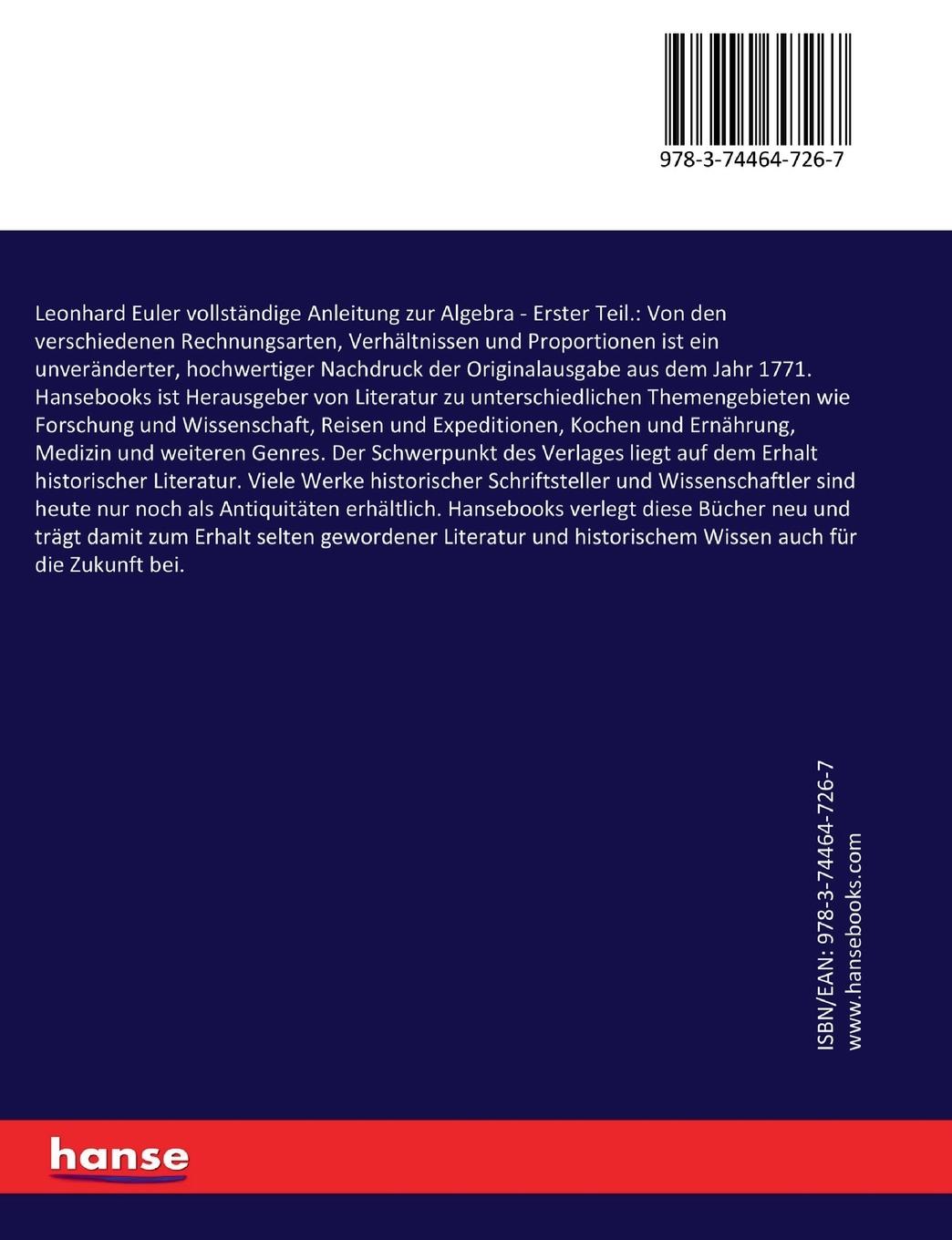 978-3-74464-726-7

Leonhard Euler vollständige Anleitung zur Algebra - Erster Teil.: Von den verschiedenen Rechnungsarten, Verhältnissen und Proportionen ist ein unveränderter, hochwertiger Nachdruck der Originalausgabe aus dem Jahr 1771. Hansebooks ist Herausgeber von Literatur zu unterschiedlichen Themengebieten wie Forschung und Wissenschaft, Reisen und Expeditionen, Kochen und Ernährung, Medizin und weiteren Genres. Der Schwerpunkt des Verlages liegt auf dem Erhalt historischer Literatur. Viele Werke historischer Schriftsteller und Wissenschaftler sind heute nur noch als Antiquitäten erhältlich. Hansebooks verlegt diese Bücher neu und trägt damit zum Erhalt selten gewordener Literatur und historischem Wissen auch für die Zukunft bei.

ISBN/EAN: 978-3-74464-726-7
www.hansebooks.com

hanse